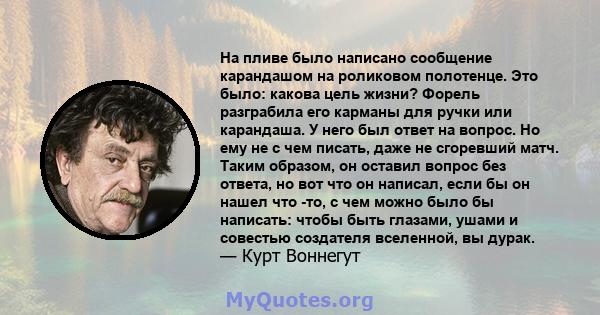 На пливе было написано сообщение карандашом на роликовом полотенце. Это было: какова цель жизни? Форель разграбила его карманы для ручки или карандаша. У него был ответ на вопрос. Но ему не с чем писать, даже не сгоревший матч. Таким образом, он оставил вопрос без ответа, но вот что он написал, если бы он нашел что -то, с чем можно было бы написать: чтобы быть глазами, ушами и совестью создателя вселенной, вы дурак.
— Курт Воннегут

MyQuotes.org